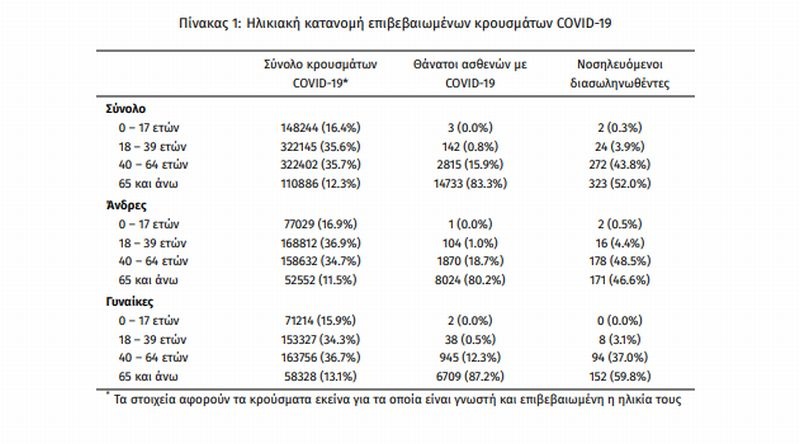 Πίνακας 1: Ηλικιακή κατανομή επιβεβαιωμένων κρουσμάτων COVID-19

| | Σύνολο κρουσμάτων COVID-19* | Θάνατοι ασθενών με COVID-19 | Νοσηλευόμενοι διασωληνωθέντες |
|---|---|---|---|
| **Σύνολο** | | | |
| 0 – 17 ετών | 148244 (16.4%) | 3 (0.0%) | 2 (0.3%) |
| 18 – 39 ετών | 322145 (35.6%) | 142 (0.8%) | 24 (3.9%) |
| 40 – 64 ετών | 322402 (35.7%) | 2815 (15.9%) | 272 (43.8%) |
| 65 και άνω | 110886 (12.3%) | 14733 (83.3%) | 323 (52.0%) |
| **Άνδρες** | | | |
| 0 – 17 ετών | 77029 (16.9%) | 1 (0.0%) | 2 (0.5%) |
| 18 – 39 ετών | 168812 (36.9%) | 104 (1.0%) | 16 (4.4%) |
| 40 – 64 ετών | 158632 (34.7%) | 1870 (18.7%) | 178 (48.5%) |
| 65 και άνω | 52552 (11.5%) | 8024 (80.2%) | 171 (46.6%) |
| **Γυναίκες** | | | |
| 0 – 17 ετών | 71214 (15.9%) | 2 (0.0%) | 0 (0.0%) |
| 18 – 39 ετών | 153327 (34.3%) | 38 (0.5%) | 8 (3.1%) |
| 40 – 64 ετών | 163756 (36.7%) | 945 (12.3%) | 94 (37.0%) |
| 65 και άνω | 58328 (13.1%) | 6709 (87.2%) | 152 (59.8%) |

* Τα στοιχεία αφορούν τα κρούσματα εκείνα για τα οποία είναι γνωστή και επιβεβαιωμένη η ηλικία τους